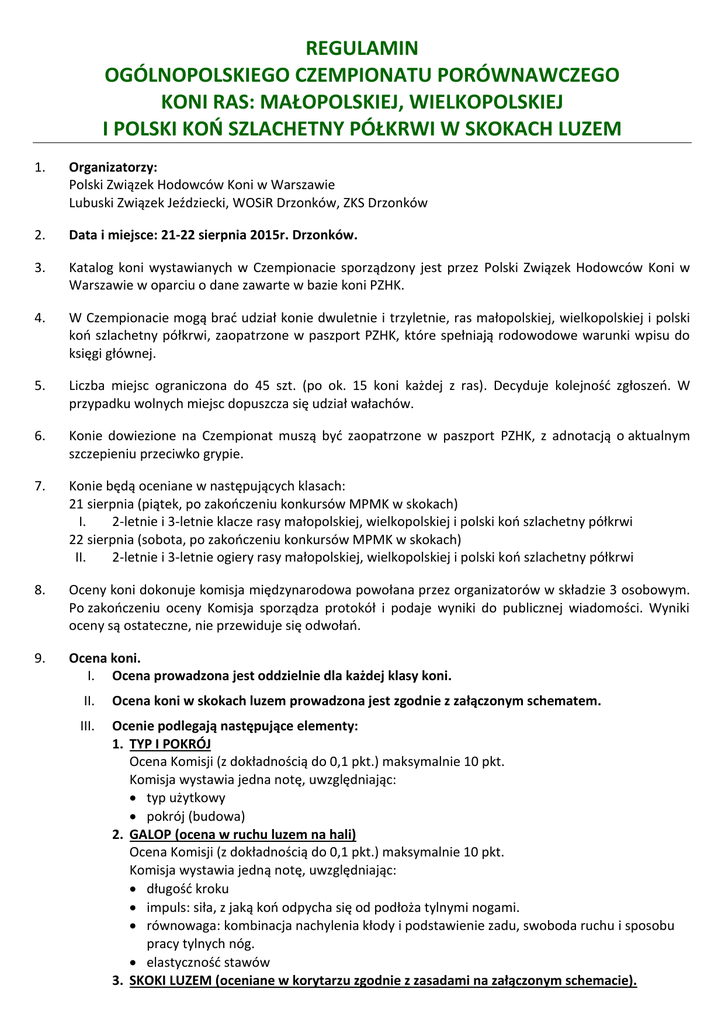 REGULAMIN
OGÓLNOPOLSKIEGO CZEMPIONATU PORÓWNAWCZEGO
KONI RAS: MAŁOPOLSKIEJ, WIELKOPOLSKIEJ
I POLSKI KOŃ SZLACHETNY PÓŁKRWI W SKOKACH LUZEM

1. Organizatorzy:
Polski Związek Hodowców Koni w Warszawie
Lubuski Związek Jeździecki, WOSiR Drzonków, ZKS Drzonków

2. Data i miejsce: 21-22 sierpnia 2015r. Drzonków.

3. Katalog koni wystawianych w Czempionacie sporządzony jest przez Polski Związek Hodowców Koni w Warszawie w oparciu o dane zawarte w bazie koni PZHK.

4. W Czempionacie mogą brać udział konie dwuletnie i trzyletnie, ras małopolskiej, wielkopolskiej i polski koń szlachetny półkrwi, zaopatrzone w paszport PZHK, które spełniają rodowodowe warunki wpisu do księgi głównej.

5. Liczba miejsc ograniczona do 45 szt. (po ok. 15 koni każdej z ras). Decyduje kolejność zgłoszeń. W przypadku wolnych miejsc dopuszcza się udział wałachów.

6. Konie dowiezione na Czempionat muszą być zaopatrzone w paszport PZHK, z adnotacją o aktualnym szczepieniu przeciwko grypie.

7. Konie będą oceniane w następujących klasach:
21 sierpnia (piątek, po zakończeniu konkursów MPMK w skokach)
I. 2-letnie i 3-letnie klacze rasy małopolskiej, wielkopolskiej i polski koń szlachetny półkrwi
22 sierpnia (sobota, po zakończeniu konkursów MPMK w skokach)
II. 2-letnie i 3-letnie ogiery rasy małopolskiej, wielkopolskiej i polski koń szlachetny półkrwi

8. Oceny koni dokonuje komisja międzynarodowa powołana przez organizatorów w składzie 3 osobowym. Po zakończeniu oceny Komisja sporządza protokół i podaje wyniki do publicznej wiadomości. Wyniki oceny są ostateczne, nie przewiduje się odwołań.

9. Ocena koni.
I. Ocena prowadzona jest oddzielnie dla każdej klasy koni.
II. Ocena koni w skokach luzem prowadzona jest zgodnie z załączonym schematem.
III. Ocenie podlegają następujące elementy:
1. TYP I POKRÓJ
Ocena Komisji (z dokładnością do 0,1 pkt.) maksymalnie 10 pkt.
Komisja wystawia jedna notę, uwzględniając:
• typ użytkowy
• pokrój (budowa)
2. GALOP (ocena w ruchu luzem na hali)
Ocena Komisji (z dokładnością do 0,1 pkt.) maksymalnie 10 pkt.
Komisja wystawia jedną notę, uwzględniając:
• długość kroku
• impuls: siła, z jaką koń odpycha się od podłoża tylnymi nogami.
• równowaga: kombinacja nachylenia kłody i podstawienie zadu, swoboda ruchu i sposobu pracy tylnych nóg.
• elastyczność stawów
3. SKOKI LUZEM (oceniane w korytarzu zgodnie z zasadami na załączonym schemacie).